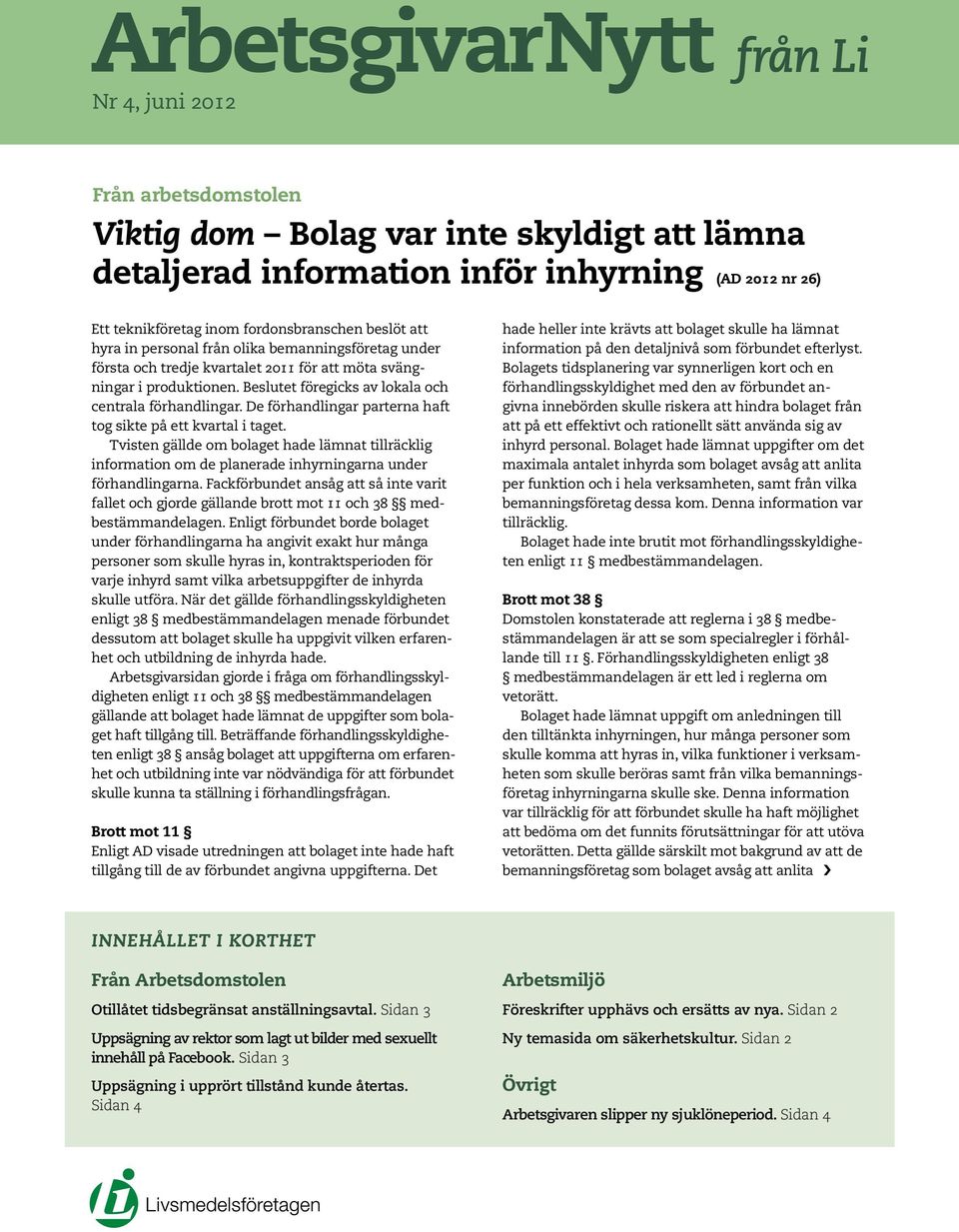 ArbetsgivarNytt från Li

Nr 4, juni 2012

Från arbetsdomstolen

Viktig dom – Bolag var inte skyldigt att lämna detaljerad information inför inhyrning (AD 2012 nr 26)

Ett teknikföretag inom fordonsbranschen beslöt att hyra in personal från olika bemanningsföretag under första och tredje kvartalet 2011 för att möta svängningar i produktionen. Beslutet föregicks av lokala och centrala förhandlingar. De förhandlingar parterna haft tog sikte på ett kvartal i taget.

Tvisten gällde om bolaget hade lämnat tillräcklig information om de planerade inhyrningarna under förhandlingarna. Fackförbundet ansåg att så inte varit fallet och gjorde gällande brott mot 11 och 38 §§ medbestämmandelagen. Enligt förbundet borde bolaget under förhandlingarna ha angivit exakt hur många personer som skulle hyras in, kontraktsperioden för varje inhyrd samt vilka arbetsuppgifter de inhyrda skulle utföra. När det gällde förhandlingsskyldigheten enligt 38 § medbestämmandelagen menade förbundet dessutom att bolaget skulle ha uppgivit vilken erfarenhet och utbildning de inhyrda hade.

Arbetsgivarsidan gjorde i fråga om förhandlingsskyldigheten enligt 11 och 38 §§ medbestämmandelagen gällande att bolaget hade lämnat de uppgifter som bolaget haft tillgång till. Beträffande förhandlingsskyldigheten enligt 38 § ansåg bolaget att uppgifterna om erfarenhet och utbildning inte var nödvändiga för att förbundet skulle kunna ta ställning i förhandlingsfrågan.

Brott mot 11 §
Enligt AD visade utredningen att bolaget inte hade haft tillgång till de av förbundet angivna uppgifterna. Det hade heller inte krävts att bolaget skulle ha lämnat information på den detaljnivå som förbundet efterlyst. Bolagets tidsplanering var synnerligen kort och en förhandlingsskyldighet med den av förbundet angivna innebörden skulle riskera att hindra bolaget från att på ett effektivt och rationellt sätt använda sig av inhyrd personal. Bolaget hade lämnat uppgifter om det maximala antalet inhyrda som bolaget avsåg att anlita per funktion och i hela verksamheten, samt från vilka bemanningsföretag dessa kom. Denna information var tillräcklig.

Bolaget hade inte brutit mot förhandlingsskyldigheten enligt 11 § medbestämmandelagen.

Brott mot 38 §
Domstolen konstaterade att reglerna i 38 § medbestämmandelagen är att se som specialregler i förhållande till 11 §. Förhandlingsskyldigheten enligt 38 § medbestämmandelagen är ett led i reglerna om vetorätt.

Bolaget hade lämnat uppgift om anledningen till den tilltänkta inhyrningen, hur många personer som skulle komma att hyras in, vilka funktioner i verksamheten som skulle beröras samt från vilka bemanningsföretag inhyrningarna skulle ske. Denna information var tillräcklig för att förbundet skulle ha haft möjlighet att bedöma om det funnits förutsättningar för att utöva vetorätten. Detta gällde särskilt mot bakgrund av att de bemanningsföretag som bolaget avsåg att anlita ›

INNEHÅLLET I KORTHET

Från Arbetsdomstolen

Otillåtet tidsbegränsat anställningsavtal. Sidan 3

Uppsägning av rektor som lagt ut bilder med sexuellt innehåll på Facebook. Sidan 3

Uppsägning i upprört tillstånd kunde återtas. Sidan 4

Arbetsmiljö

Föreskrifter upphävs och ersätts av nya. Sidan 2

Ny temasida om säkerhetskultur. Sidan 2

Övrigt

Arbetsgivaren slipper ny sjuklöneperiod. Sidan 4

Li Livsmedelsföretagen